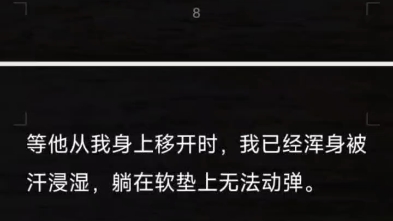 8

等他从我身上移开时，我已经浑身被汗浸湿，躺在软垫上无法动弹。